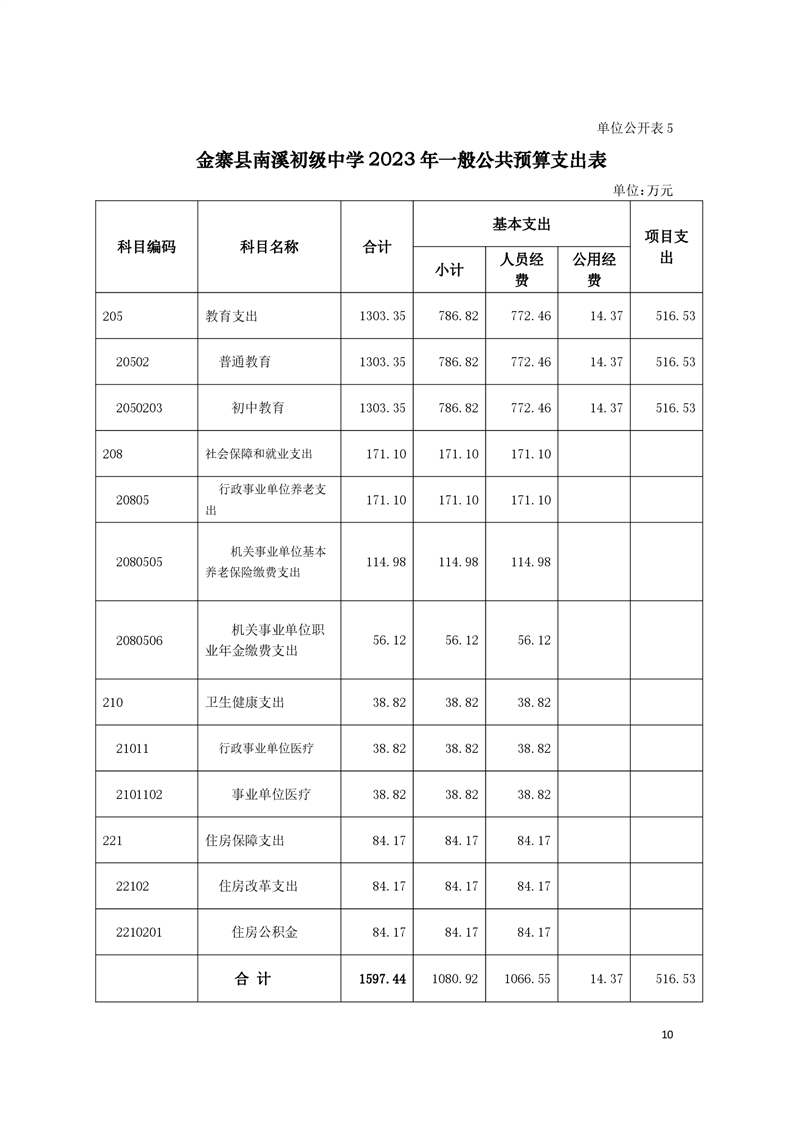 单位公开表 5

金寨县南溪初级中学 2023 年一般公共预算支出表

单位：万元

| 科目编码 | 科目名称 | 合计 | 基本支出 小计 | 基本支出 人员经费 | 基本支出 公用经费 | 项目支出 |
|---|---|---|---|---|---|---|
| 205 | 教育支出 | 1303.35 | 786.82 | 772.46 | 14.37 | 516.53 |
| 20502 | 普通教育 | 1303.35 | 786.82 | 772.46 | 14.37 | 516.53 |
| 2050203 | 初中教育 | 1303.35 | 786.82 | 772.46 | 14.37 | 516.53 |
| 208 | 社会保障和就业支出 | 171.10 | 171.10 | 171.10 | | |
| 20805 | 行政事业单位养老支出 | 171.10 | 171.10 | 171.10 | | |
| 2080505 | 机关事业单位基本养老保险缴费支出 | 114.98 | 114.98 | 114.98 | | |
| 2080506 | 机关事业单位职业年金缴费支出 | 56.12 | 56.12 | 56.12 | | |
| 210 | 卫生健康支出 | 38.82 | 38.82 | 38.82 | | |
| 21011 | 行政事业单位医疗 | 38.82 | 38.82 | 38.82 | | |
| 2101102 | 事业单位医疗 | 38.82 | 38.82 | 38.82 | | |
| 221 | 住房保障支出 | 84.17 | 84.17 | 84.17 | | |
| 22102 | 住房改革支出 | 84.17 | 84.17 | 84.17 | | |
| 2210201 | 住房公积金 | 84.17 | 84.17 | 84.17 | | |
| | 合 计 | 1597.44 | 1080.92 | 1066.55 | 14.37 | 516.53 |

10